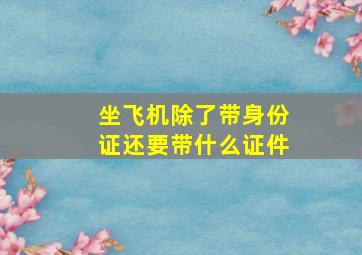 坐飞机除了带身份证还要带什么证件